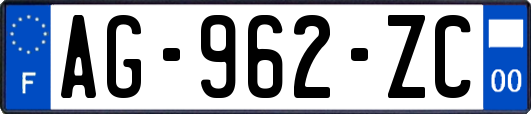 F
AG-962-ZC
00